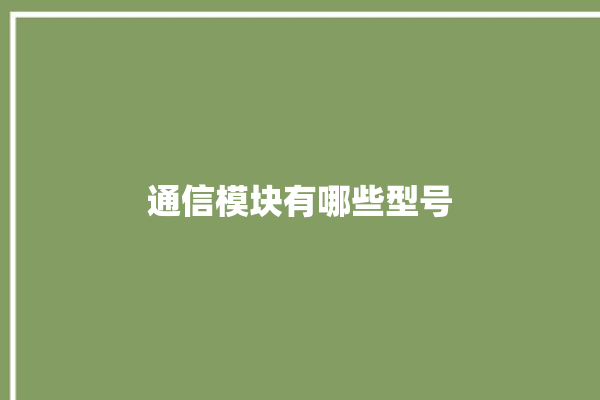 通信模块有哪些型号